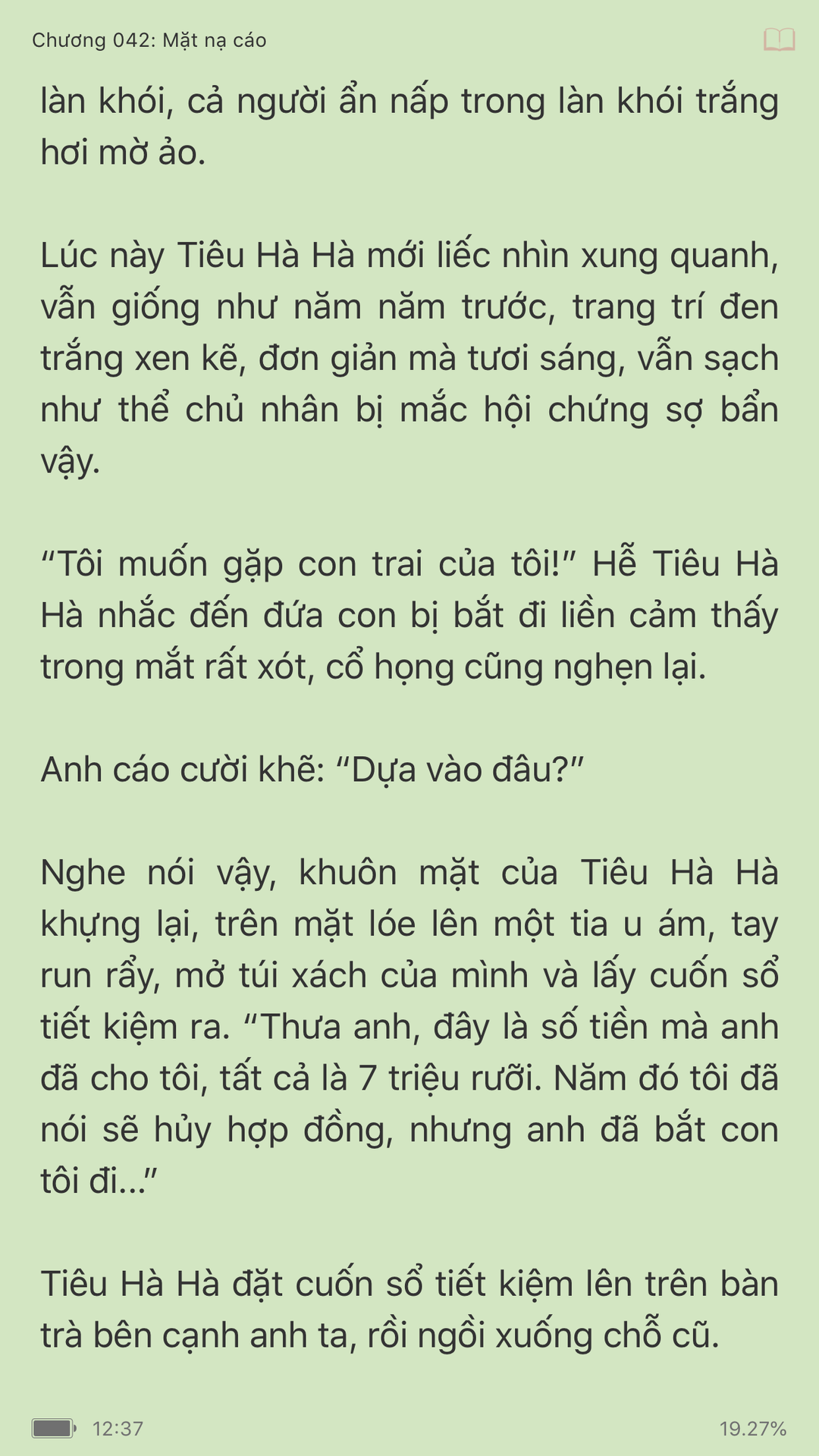 Chương 042: Mặt nạ cáo

làn khói, cả người ẩn nấp trong làn khói trắng hơi mờ ảo.

Lúc này Tiêu Hà Hà mới liếc nhìn xung quanh, vẫn giống như năm năm trước, trang trí đen trắng xen kẽ, đơn giản mà tươi sáng, vẫn sạch như thể chủ nhân bị mắc hội chứng sợ bẩn vậy.

“Tôi muốn gặp con trai của tôi!” Hễ Tiêu Hà Hà nhắc đến đứa con bị bắt đi liền cảm thấy trong mắt rất xót, cổ họng cũng nghẹn lại.

Anh cáo cười khẽ: “Dựa vào đâu?”

Nghe nói vậy, khuôn mặt của Tiêu Hà Hà khựng lại, trên mặt lóe lên một tia u ám, tay run rẩy, mở túi xách của mình và lấy cuốn sổ tiết kiệm ra. “Thưa anh, đây là số tiền mà anh đã cho tôi, tất cả là 7 triệu rưỡi. Năm đó tôi đã nói sẽ hủy hợp đồng, nhưng anh đã bắt con tôi đi...”

Tiêu Hà Hà đặt cuốn sổ tiết kiệm lên trên bàn trà bên cạnh anh ta, rồi ngồi xuống chỗ cũ.

12:37

19.27%